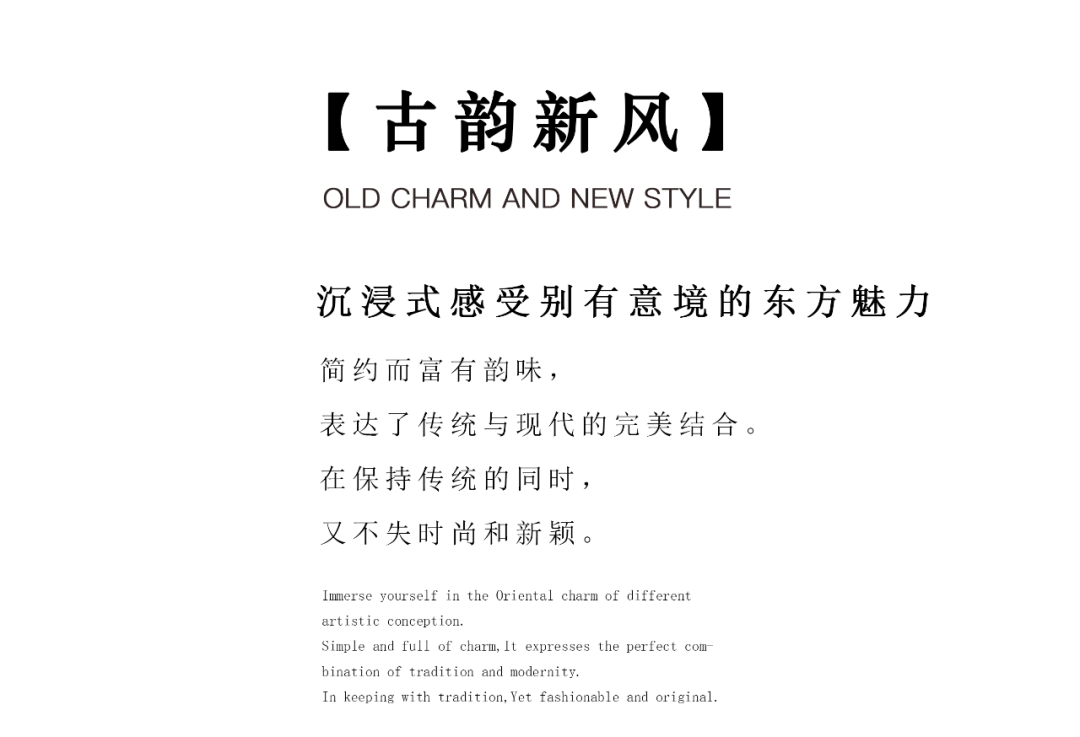 【古韵新风】

OLD CHARM AND NEW STYLE

沉浸式感受别有意境的东方魅力

简约而富有韵味，

表达了传统与现代的完美结合。

在保持传统的同时，

又不失时尚和新颖。

Immerse yourself in the Oriental charm of different artistic conception.
Simple and full of charm,It expresses the perfect combination of tradition and modernity.
In keeping with tradition,Yet fashionable and original.